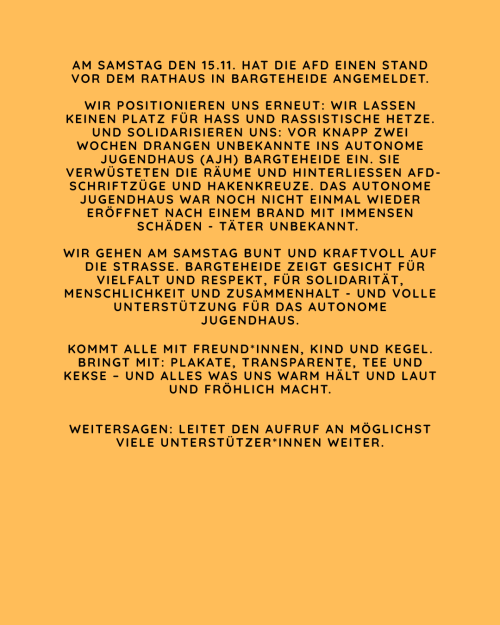 AM SAMSTAG DEN 15.11. HAT DIE AFD EINEN STAND VOR DEM RATHAUS IN BARGTEHEIDE ANGEMELDET.

WIR POSITIONIEREN UNS ERNEUT: WIR LASSEN KEINEN PLATZ FÜR HASS UND RASSISTISCHE HETZE. UND SOLIDARISIEREN UNS: VOR KNAPP ZWEI WOCHEN DRANGEN UNBEKANNTE INS AUTONOME JUGENDHAUS (AJH) BARGTEHEIDE EIN. SIE VERWÜSTETEN DIE RÄUME UND HINTERLIESSEN AFD-SCHRIFTZÜGE UND HAKENKREUZE. DAS AUTONOME JUGENDHAUS WAR NOCH NICHT EINMAL WIEDER ERÖFFNET NACH EINEM BRAND MIT IMMENSEN SCHÄDEN - TÄTER UNBEKANNT.

WIR GEHEN AM SAMSTAG BUNT UND KRAFTVOLL AUF DIE STRASSE. BARGTEHEIDE ZEIGT GESICHT FÜR VIELFALT UND RESPEKT, FÜR SOLIDARITÄT, MENSCHLICHKEIT UND ZUSAMMENHALT - UND VOLLE UNTERSTÜTZUNG FÜR DAS AUTONOME JUGENDHAUS.

KOMMT ALLE MIT FREUND*INNEN, KIND UND KEGEL. BRINGT MIT: PLAKATE, TRANSPARENTE, TEE UND KEKSE – UND ALLES WAS UNS WARM HÄLT UND LAUT UND FRÖHLICH MACHT.

WEITERSAGEN: LEITET DEN AUFRUF AN MÖGLICHST VIELE UNTERSTÜTZER*INNEN WEITER.